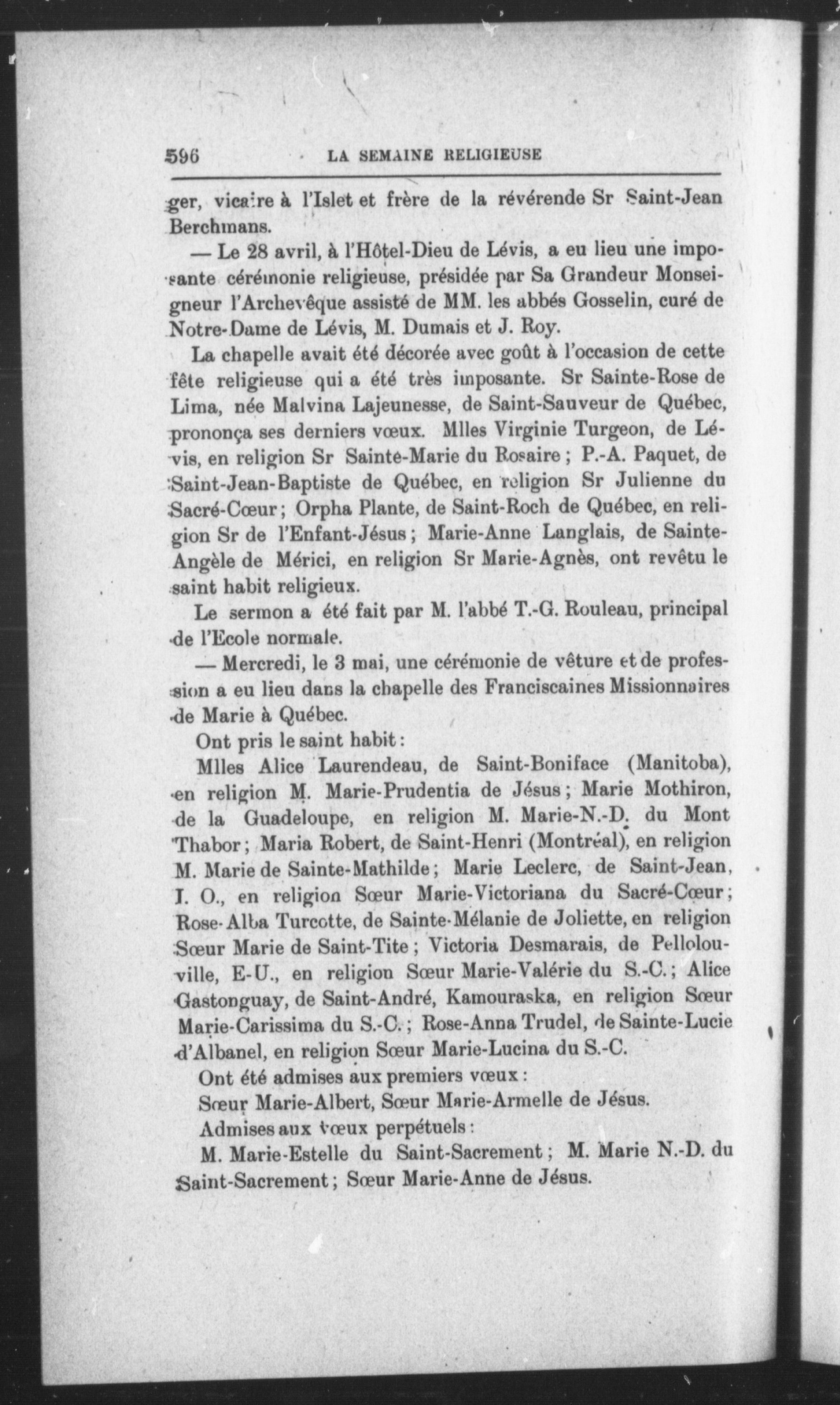 596 LA SEMAINE RELIGIEUSE

ger, vicaire à l'Islet et frère de la révérende Sr Saint-Jean Berchmans.

— Le 28 avril, à l'Hôtel-Dieu de Lévis, a eu lieu une imposante cérémonie religieuse, présidée par Sa Grandeur Monseigneur l'Archevêque assisté de MM. les abbés Gosselin, curé de Notre-Dame de Lévis, M. Dumais et J. Roy.

La chapelle avait été décorée avec goût à l'occasion de cette fête religieuse qui a été très imposante. Sr Sainte-Rose de Lima, née Malvina Lajeunesse, de Saint-Sauveur de Québec, prononça ses derniers vœux. Mlles Virginie Turgeon, de Lévis, en religion Sr Sainte-Marie du Rosaire ; P.-A. Paquet, de Saint-Jean-Baptiste de Québec, en religion Sr Julienne du Sacré-Cœur ; Orpha Plante, de Saint-Roch de Québec, en religion Sr de l'Enfant-Jésus ; Marie-Anne Langlais, de Sainte-Angèle de Mérici, en religion Sr Marie-Agnès, ont revêtu le saint habit religieux.

Le sermon a été fait par M. l'abbé T.-G. Rouleau, principal de l'Ecole normale.

— Mercredi, le 3 mai, une cérémonie de vêture et de profession a eu lieu dans la chapelle des Franciscaines Missionnaires de Marie à Québec.

Ont pris le saint habit :

Mlles Alice Laurendeau, de Saint-Boniface (Manitoba), en religion M. Marie-Prudentia de Jésus ; Marie Mothiron, de la Guadeloupe, en religion M. Marie-N.-D. du Mont Thabor ; Maria Robert, de Saint-Henri (Montréal), en religion M. Marie de Sainte-Mathilde ; Marie Leclerc, de Saint-Jean, I. O., en religion Sœur Marie-Victoriana du Sacré-Cœur ; Rose-Alba Turcotte, de Sainte-Mélanie de Joliette, en religion Sœur Marie de Saint-Tite ; Victoria Desmarais, de Pellolouville, E-U., en religion Sœur Marie-Valérie du S.-C. ; Alice Gastonguay, de Saint-André, Kamouraska, en religion Sœur Marie-Carissima du S.-C. ; Rose-Anna Trudel, de Sainte-Lucie d'Albanel, en religion Sœur Marie-Lucina du S.-C.

Ont été admises aux premiers vœux :

Sœur Marie-Albert, Sœur Marie-Armelle de Jésus.

Admises aux vœux perpétuels :

M. Marie-Estelle du Saint-Sacrement ; M. Marie N.-D. du Saint-Sacrement ; Sœur Marie-Anne de Jésus.